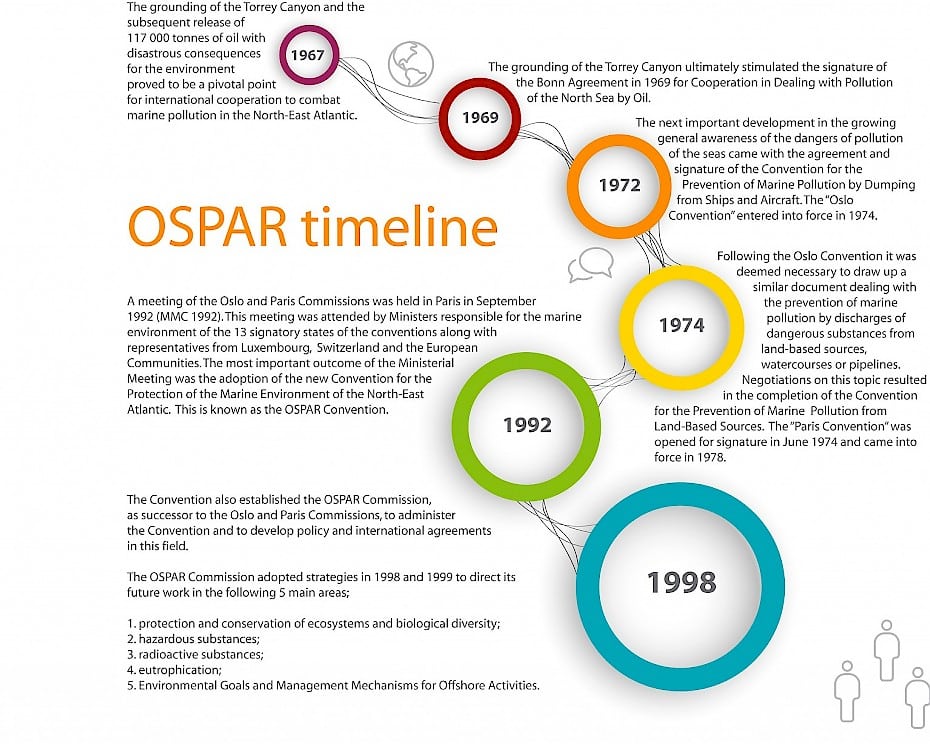 The grounding of the Torrey Canyon and the subsequent release of 117 000 tonnes of oil with disastrous consequences for the environment proved to be a pivotal point for international cooperation to combat marine pollution in the North-East Atlantic.

1967

The grounding of the Torrey Canyon ultimately stimulated the signature of the Bonn Agreement in 1969 for Cooperation in Dealing with Pollution of the North Sea by Oil.

1969

The next important development in the growing general awareness of the dangers of pollution of the seas came with the agreement and signature of the Convention for the Prevention of Marine Pollution by Dumping from Ships and Aircraft. The "Oslo Convention" entered into force in 1974.

1972

OSPAR timeline

Following the Oslo Convention it was deemed necessary to draw up a similar document dealing with the prevention of marine pollution by discharges of dangerous substances from land-based sources, watercourses or pipelines. Negotiations on this topic resulted in the completion of the Convention for the Prevention of Marine Pollution from Land-Based Sources. The "Paris Convention" was opened for signature in June 1974 and came into force in 1978.

1974

A meeting of the Oslo and Paris Commissions was held in Paris in September 1992 (MMC 1992). This meeting was attended by Ministers responsible for the marine environment of the 13 signatory states of the conventions along with representatives from Luxembourg, Switzerland and the European Communities. The most important outcome of the Ministerial Meeting was the adoption of the new Convention for the Protection of the Marine Environment of the North-East Atlantic. This is known as the OSPAR Convention.

1992

The Convention also established the OSPAR Commission, as successor to the Oslo and Paris Commissions, to administer the Convention and to develop policy and international agreements in this field.

The OSPAR Commission adopted strategies in 1998 and 1999 to direct its future work in the following 5 main areas;

1. protection and conservation of ecosystems and biological diversity;
2. hazardous substances;
3. radioactive substances;
4. eutrophication;
5. Environmental Goals and Management Mechanisms for Offshore Activities.

1998